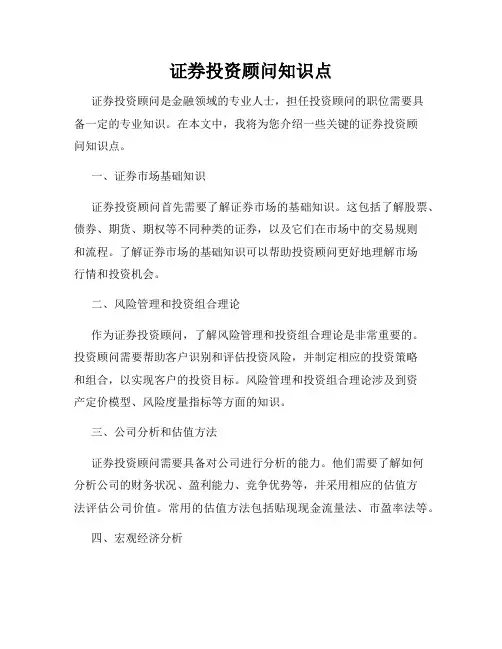 证券投资顾问知识点

证券投资顾问是金融领域的专业人士，担任投资顾问的职位需要具备一定的专业知识。在本文中，我将为您介绍一些关键的证券投资顾问知识点。

一、证券市场基础知识

证券投资顾问首先需要了解证券市场的基础知识。这包括了解股票、债券、期货、期权等不同种类的证券，以及它们在市场中的交易规则和流程。了解证券市场的基础知识可以帮助投资顾问更好地理解市场行情和投资机会。

二、风险管理和投资组合理论

作为证券投资顾问，了解风险管理和投资组合理论是非常重要的。投资顾问需要帮助客户识别和评估投资风险，并制定相应的投资策略和组合，以实现客户的投资目标。风险管理和投资组合理论涉及到资产定价模型、风险度量指标等方面的知识。

三、公司分析和估值方法

证券投资顾问需要具备对公司进行分析的能力。他们需要了解如何分析公司的财务状况、盈利能力、竞争优势等，并采用相应的估值方法评估公司价值。常用的估值方法包括贴现现金流量法、市盈率法等。

四、宏观经济分析